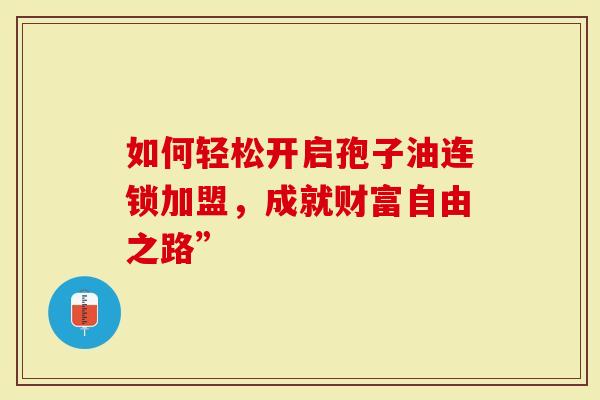 如何轻松开启孢子油连锁加盟，成就财富自由之路”